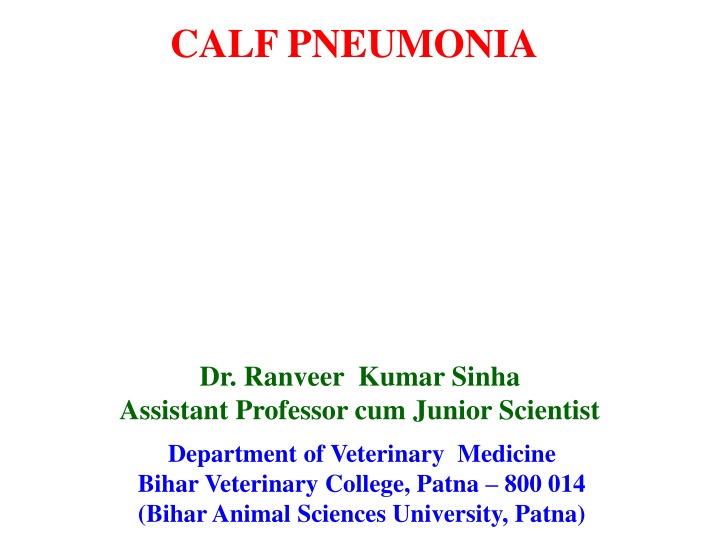 CALF PNEUMONIA

Dr. Ranveer Kumar Sinha
Assistant Professor cum Junior Scientist

Department of Veterinary Medicine
Bihar Veterinary College, Patna – 800 014
(Bihar Animal Sciences University, Patna)